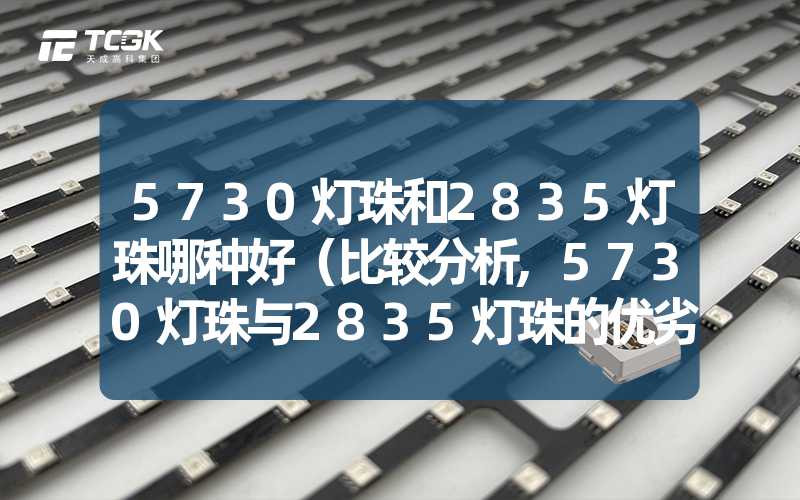 TCGK
天成高科集团

5730灯珠和2835灯珠哪种好（比较分析，5730灯珠与2835灯珠的优劣